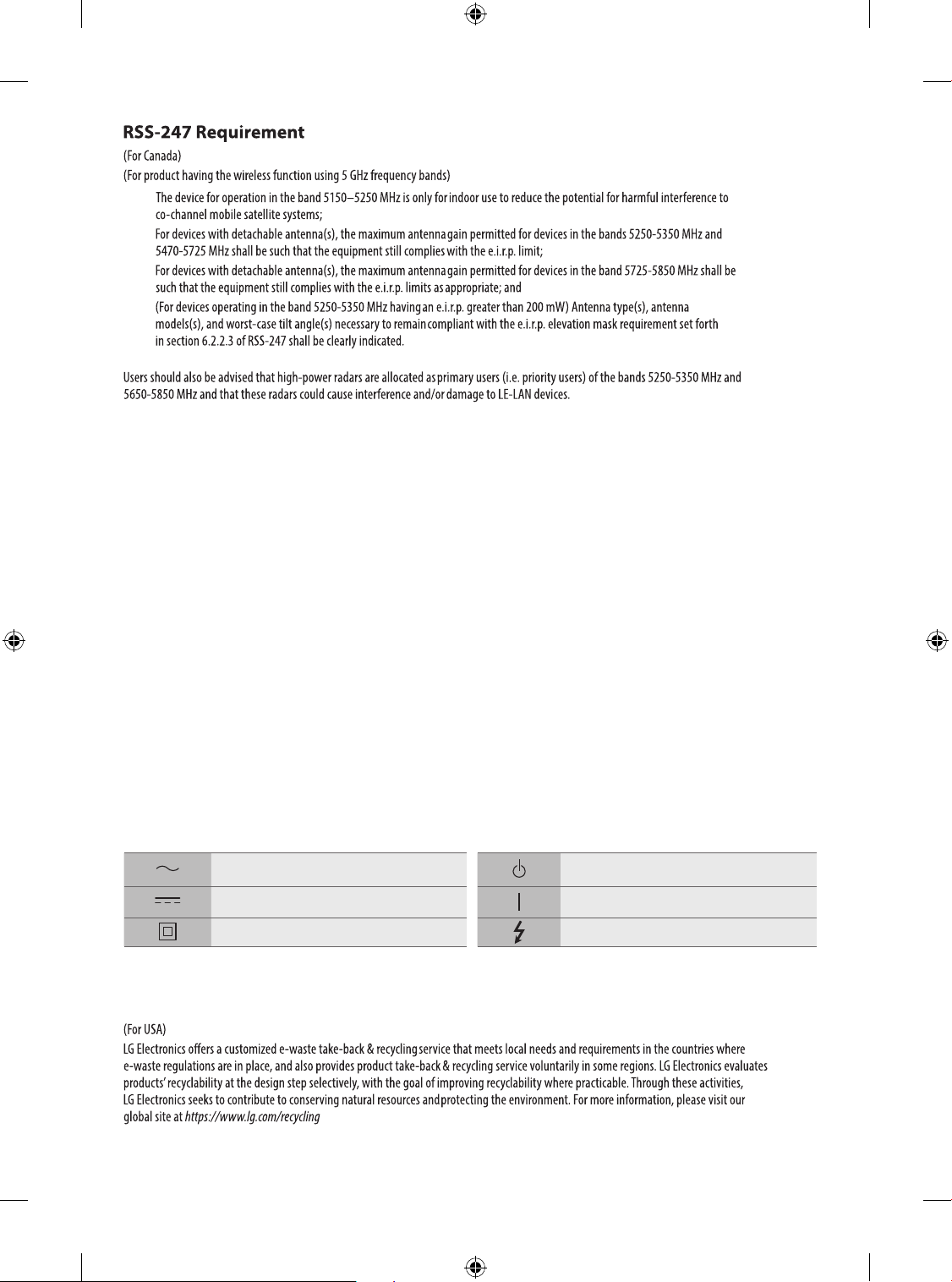 RSS-247 Requirement

(For Canada)

(For product having the wireless function using 5 GHz frequency bands)

The device for operation in the band 5150–5250 MHz is only for indoor use to reduce the potential for harmful interference to co-channel mobile satellite systems;

For devices with detachable antenna(s), the maximum antenna gain permitted for devices in the bands 5250-5350 MHz and 5470-5725 MHz shall be such that the equipment still complies with the e.i.r.p. limit;

For devices with detachable antenna(s), the maximum antenna gain permitted for devices in the band 5725-5850 MHz shall be such that the equipment still complies with the e.i.r.p. limits as appropriate; and

(For devices operating in the band 5250-5350 MHz having an e.i.r.p. greater than 200 mW) Antenna type(s), antenna models(s), and worst-case tilt angle(s) necessary to remain compliant with the e.i.r.p. elevation mask requirement set forth in section 6.2.2.3 of RSS-247 shall be clearly indicated.

Users should also be advised that high-power radars are allocated as primary users (i.e. priority users) of the bands 5250-5350 MHz and 5650-5850 MHz and that these radars could cause interference and/or damage to LE-LAN devices.

(For USA)

LG Electronics offers a customized e-waste take-back & recycling service that meets local needs and requirements in the countries where e-waste regulations are in place, and also provides product take-back & recycling service voluntarily in some regions. LG Electronics evaluates products' recyclability at the design step selectively, with the goal of improving recyclability where practicable. Through these activities, LG Electronics seeks to contribute to conserving natural resources and protecting the environment. For more information, please visit our global site at https://www.lg.com/recycling